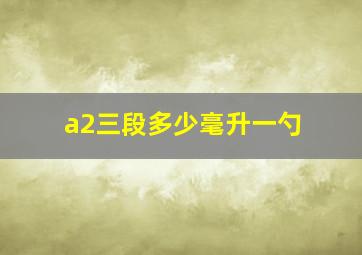 a2三段多少毫升一勺